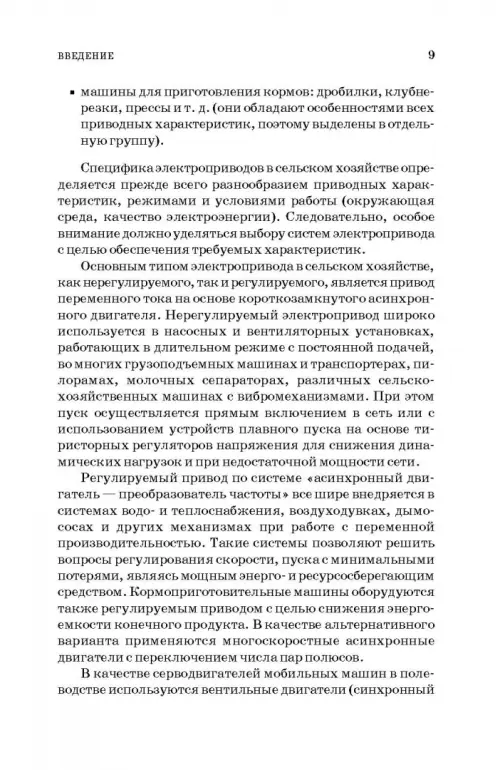 ВВЕДЕНИЕ 9

▪ машины для приготовления кормов: дробилки, клубнерезки, прессы и т. д. (они обладают особенностями всех приводных характеристик, поэтому выделены в отдельную группу).

Специфика электроприводов в сельском хозяйстве определяется прежде всего разнообразием приводных характеристик, режимами и условиями работы (окружающая среда, качество электроэнергии). Следовательно, особое внимание должно уделяться выбору систем электропривода с целью обеспечения требуемых характеристик.

Основным типом электропривода в сельском хозяйстве, как нерегулируемого, так и регулируемого, является привод переменного тока на основе короткозамкнутого асинхронного двигателя. Нерегулируемый электропривод широко используется в насосных и вентиляторных установках, работающих в длительном режиме с постоянной подачей, во многих грузоподъемных машинах и транспортерах, пилорамах, молочных сепараторах, различных сельскохозяйственных машинах с вибромеханизмами. При этом пуск осуществляется прямым включением в сеть или с использованием устройств плавного пуска на основе тиристорных регуляторов напряжения для снижения динамических нагрузок и при недостаточной мощности сети.

Регулируемый привод по системе «асинхронный двигатель — преобразователь частоты» все шире внедряется в системах водо- и теплоснабжения, воздуходувках, дымососах и других механизмах при работе с переменной производительностью. Такие системы позволяют решить вопросы регулирования скорости, пуска с минимальными потерями, являясь мощным энерго- и ресурсосберегающим средством. Кормоприготовительные машины оборудуются также регулируемым приводом с целью снижения энергоемкости конечного продукта. В качестве альтернативного варианта применяются многоскоростные асинхронные двигатели с переключением числа пар полюсов.

В качестве серводвигателей мобильных машин в полеводстве используются вентильные двигатели (синхронный